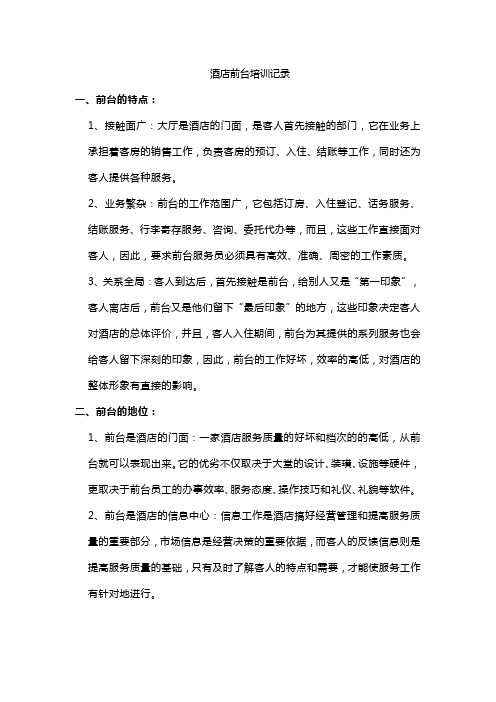 酒店前台培训记录

一、前台的特点：

1、接触面广：大厅是酒店的门面，是客人首先接触的部门，它在业务上承担着客房的销售工作，负责客房的预订、入住、结账等工作，同时还为客人提供各种服务。

2、业务繁杂：前台的工作范围广，它包括订房、入住登记、话务服务、结账服务、行李寄存服务、咨询、委托代办等，而且，这些工作直接面对客人，因此，要求前台服务员必须具有高效、准确、周密的工作素质。

3、关系全局：客人到达后，首先接触是前台，给别人又是“第一印象”，客人离店后，前台又是他们留下“最后印象”的地方，这些印象决定客人对酒店的总体评价，并且，客人入住期间，前台为其提供的系列服务也会给客人留下深刻的印象，因此，前台的工作好坏，效率的高低，对酒店的整体形象有直接的影响。

二、前台的地位：

1、前台是酒店的门面：一家酒店服务质量的好坏和档次的的高低，从前台就可以表现出来。它的优劣不仅取决于大堂的设计、装璜、设施等硬件，更取决于前台员工的办事效率、服务态度、操作技巧和礼仪、礼貌等软件。

2、前台是酒店的信息中心：信息工作是酒店搞好经营管理和提高服务质量的重要部分，市场信息是经营决策的重要依据，而客人的反馈信息则是提高服务质量的基础，只有及时了解客人的特点和需要，才能使服务工作有针对地进行。